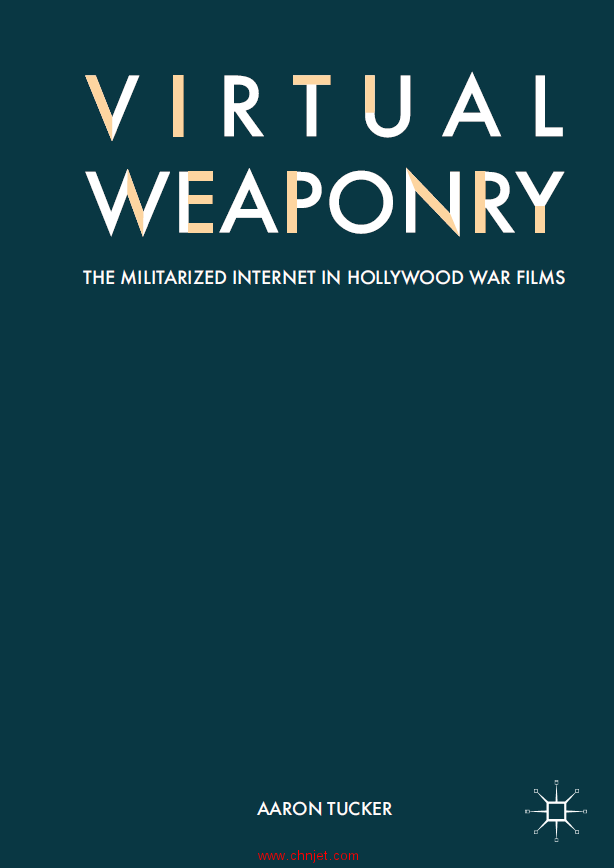 VIRTUAL WEAPONRY

THE MILITARIZED INTERNET IN HOLLYWOOD WAR FILMS

AARON TUCKER

www.chnjet.com